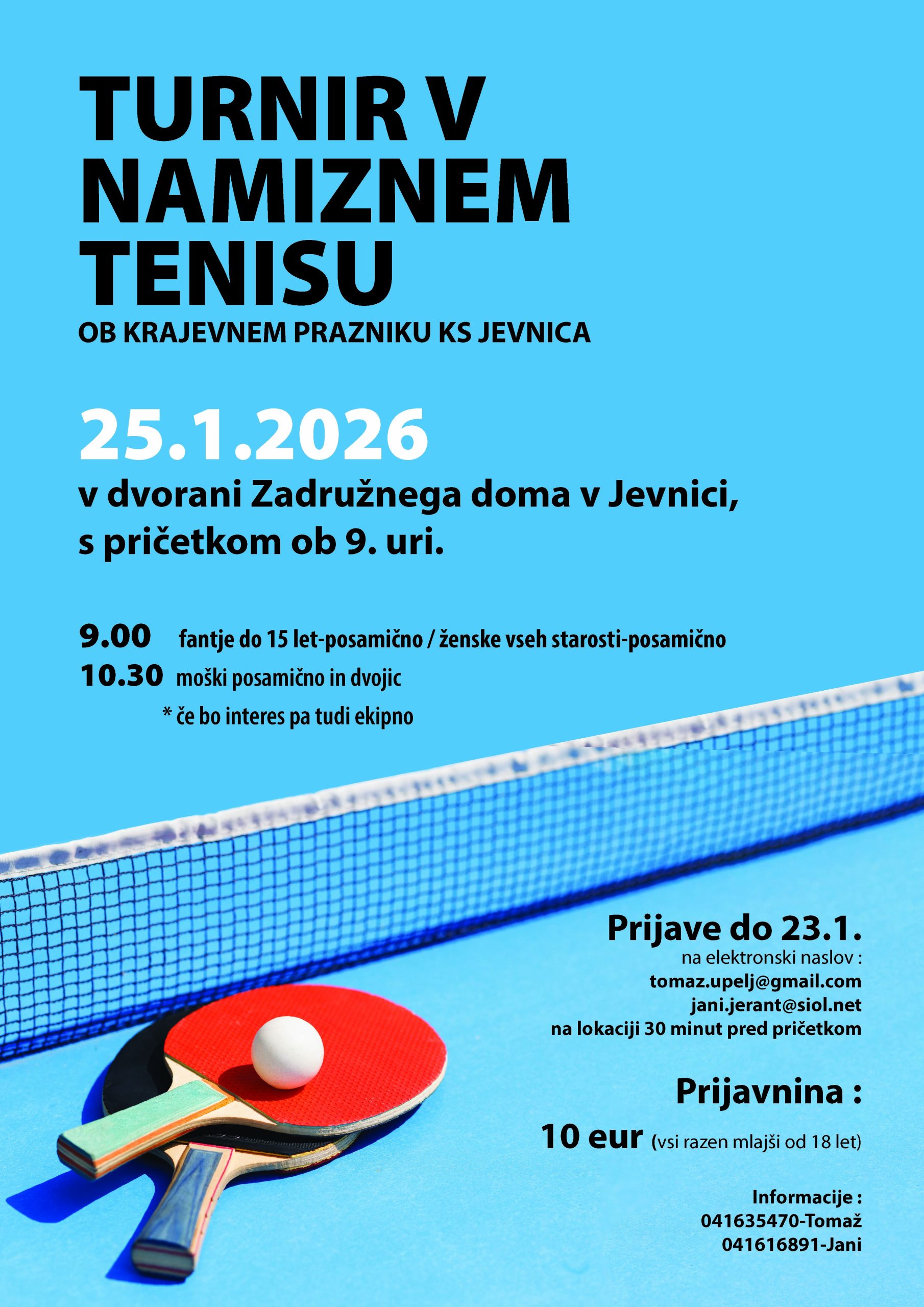 TURNIR V NAMIZNEM TENISU

OB KRAJEVNEM PRAZNIKU KS JEVNICA

25.1.2026

v dvorani Zadružnega doma v Jevnici, s pričetkom ob 9. uri.

9.00 fantje do 15 let-posamično / ženske vseh starosti-posamično
10.30 moški posamično in dvojic
* če bo interes pa tudi ekipno

Prijave do 23.1.
na elektronski naslov :
tomaz.upelj@gmail.com
jani.jerant@siol.net
na lokaciji 30 minut pred pričetkom

Prijavnina :
10 eur (vsi razen mlajši od 18 let)

Informacije :
041635470-Tomaž
041616891-Jani